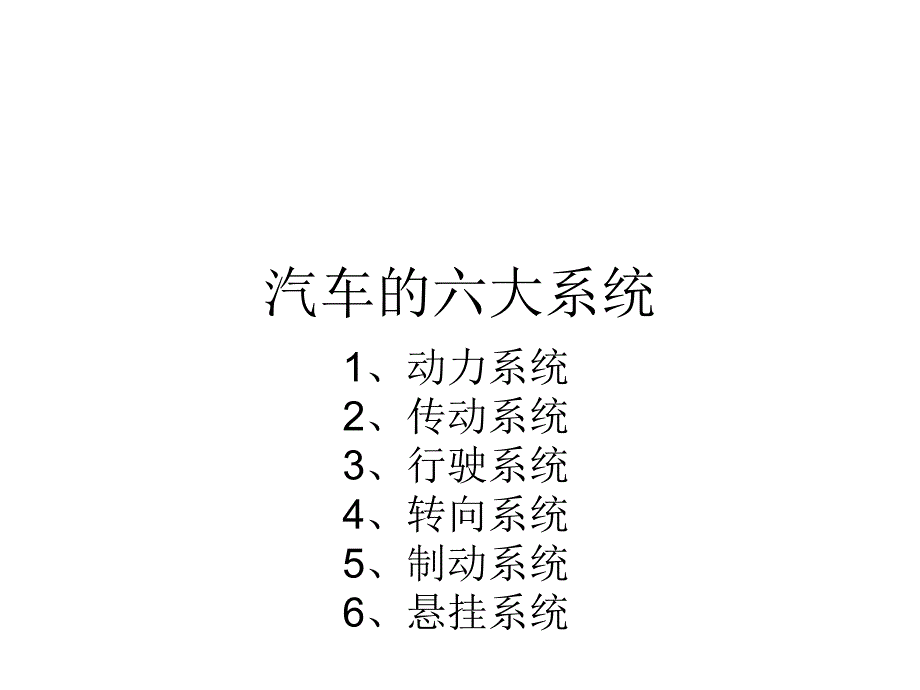 汽车的六大系统

1、动力系统
2、传动系统
3、行驶系统
4、转向系统
5、制动系统
6、悬挂系统